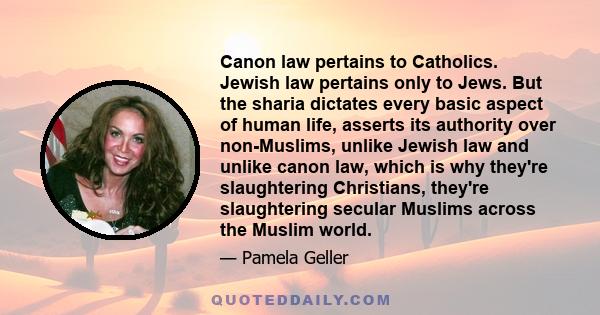 Canon law pertains to Catholics. Jewish law pertains only to Jews. But the sharia dictates every basic aspect of human life, asserts its authority over non-Muslims, unlike Jewish law and unlike canon law, which is why they're slaughtering Christians, they're slaughtering secular Muslims across the Muslim world.

— Pamela Geller

QUOTEDDAILY.COM